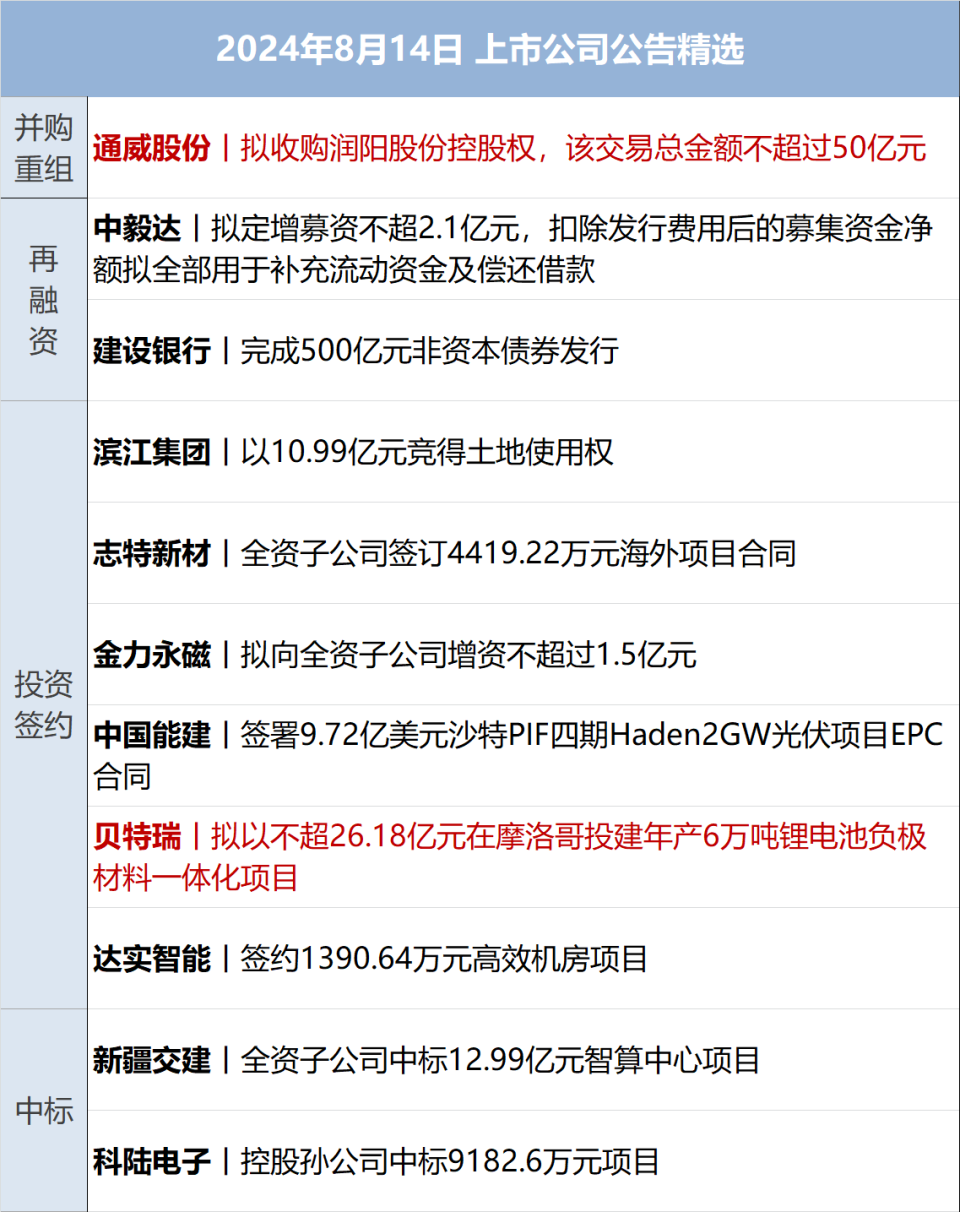 | 2024年8月14日 上市公司公告精选 | |
|---|---|
| 并购重组 | 通威股份丨拟收购润阳股份控股权，该交易总金额不超过50亿元 |
| 再融资 | 中毅达丨拟定增募资不超2.1亿元，扣除发行费用后的募集资金净额拟全部用于补充流动资金及偿还借款 |
| | 建设银行丨完成500亿元非资本债券发行 |
| 投资签约 | 滨江集团丨以10.99亿元竞得土地使用权 |
| | 志特新材丨全资子公司签订4419.22万元海外项目合同 |
| | 金力永磁丨拟向全资子公司增资不超过1.5亿元 |
| | 中国能建丨签署9.72亿美元沙特PIF四期Haden2GW光伏项目EPC合同 |
| | 贝特瑞丨拟以不超26.18亿元在摩洛哥投建年产6万吨锂电池负极材料一体化项目 |
| | 达实智能丨签约1390.64万元高效机房项目 |
| 中标 | 新疆交建丨全资子公司中标12.99亿元智算中心项目 |
| | 科陆电子丨控股孙公司中标9182.6万元项目 |